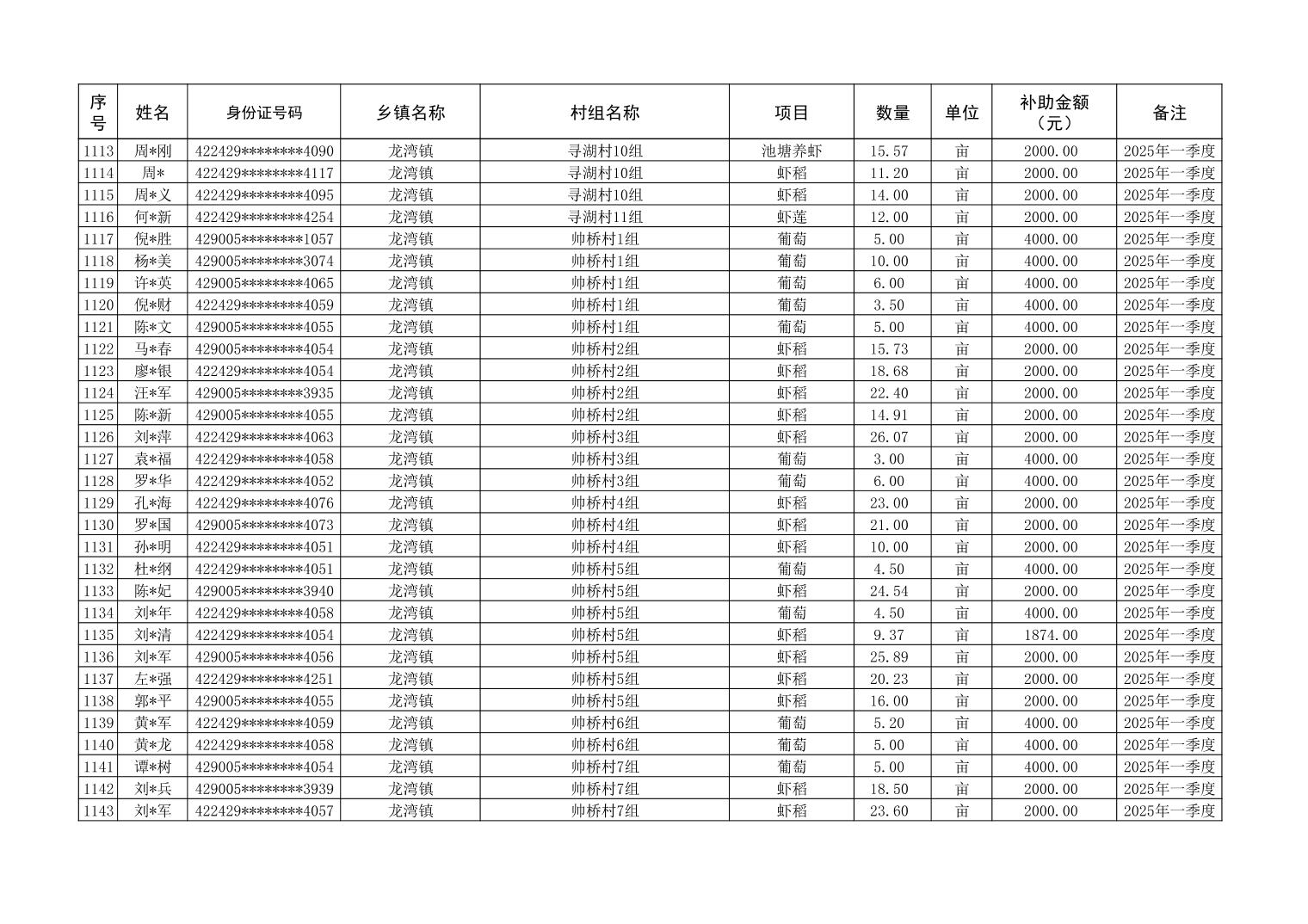 | 序号 | 姓名 | 身份证号码 | 乡镇名称 | 村组名称 | 项目 | 数量 | 单位 | 补助金额（元） | 备注 |
|---|---|---|---|---|---|---|---|---|---|
| 1113 | 周*刚 | 422429********4090 | 龙湾镇 | 寻湖村10组 | 池塘养虾 | 15.57 | 亩 | 2000.00 | 2025年一季度 |
| 1114 | 周* | 422429********4117 | 龙湾镇 | 寻湖村10组 | 虾稻 | 11.20 | 亩 | 2000.00 | 2025年一季度 |
| 1115 | 周*义 | 422429********4095 | 龙湾镇 | 寻湖村10组 | 虾稻 | 14.00 | 亩 | 2000.00 | 2025年一季度 |
| 1116 | 何*新 | 422429********4254 | 龙湾镇 | 寻湖村11组 | 虾莲 | 12.00 | 亩 | 2000.00 | 2025年一季度 |
| 1117 | 倪*胜 | 429005********1057 | 龙湾镇 | 帅桥村1组 | 葡萄 | 5.00 | 亩 | 4000.00 | 2025年一季度 |
| 1118 | 杨*美 | 429005********3074 | 龙湾镇 | 帅桥村1组 | 葡萄 | 10.00 | 亩 | 4000.00 | 2025年一季度 |
| 1119 | 许*英 | 429005********4065 | 龙湾镇 | 帅桥村1组 | 葡萄 | 6.00 | 亩 | 4000.00 | 2025年一季度 |
| 1120 | 倪*财 | 422429********4059 | 龙湾镇 | 帅桥村1组 | 葡萄 | 3.50 | 亩 | 4000.00 | 2025年一季度 |
| 1121 | 陈*文 | 429005********4055 | 龙湾镇 | 帅桥村1组 | 葡萄 | 5.00 | 亩 | 4000.00 | 2025年一季度 |
| 1122 | 马*春 | 429005********4054 | 龙湾镇 | 帅桥村2组 | 虾稻 | 15.73 | 亩 | 2000.00 | 2025年一季度 |
| 1123 | 廖*银 | 422429********4054 | 龙湾镇 | 帅桥村2组 | 虾稻 | 18.68 | 亩 | 2000.00 | 2025年一季度 |
| 1124 | 汪*军 | 429005********3935 | 龙湾镇 | 帅桥村2组 | 虾稻 | 22.40 | 亩 | 2000.00 | 2025年一季度 |
| 1125 | 陈*新 | 429005********4055 | 龙湾镇 | 帅桥村2组 | 虾稻 | 14.91 | 亩 | 2000.00 | 2025年一季度 |
| 1126 | 刘*萍 | 422429********4063 | 龙湾镇 | 帅桥村3组 | 虾稻 | 26.07 | 亩 | 2000.00 | 2025年一季度 |
| 1127 | 袁*福 | 422429********4058 | 龙湾镇 | 帅桥村3组 | 葡萄 | 3.00 | 亩 | 4000.00 | 2025年一季度 |
| 1128 | 罗*华 | 422429********4052 | 龙湾镇 | 帅桥村3组 | 葡萄 | 6.00 | 亩 | 4000.00 | 2025年一季度 |
| 1129 | 孔*海 | 422429********4076 | 龙湾镇 | 帅桥村4组 | 虾稻 | 23.00 | 亩 | 2000.00 | 2025年一季度 |
| 1130 | 罗*国 | 429005********4073 | 龙湾镇 | 帅桥村4组 | 虾稻 | 21.00 | 亩 | 2000.00 | 2025年一季度 |
| 1131 | 孙*明 | 422429********4051 | 龙湾镇 | 帅桥村4组 | 虾稻 | 10.00 | 亩 | 2000.00 | 2025年一季度 |
| 1132 | 杜*纲 | 422429********4051 | 龙湾镇 | 帅桥村5组 | 葡萄 | 4.50 | 亩 | 4000.00 | 2025年一季度 |
| 1133 | 陈*妃 | 429005********3940 | 龙湾镇 | 帅桥村5组 | 虾稻 | 24.54 | 亩 | 2000.00 | 2025年一季度 |
| 1134 | 刘*年 | 422429********4058 | 龙湾镇 | 帅桥村5组 | 葡萄 | 4.50 | 亩 | 4000.00 | 2025年一季度 |
| 1135 | 刘*清 | 422429********4054 | 龙湾镇 | 帅桥村5组 | 虾稻 | 9.37 | 亩 | 1874.00 | 2025年一季度 |
| 1136 | 刘*军 | 429005********4056 | 龙湾镇 | 帅桥村5组 | 虾稻 | 25.89 | 亩 | 2000.00 | 2025年一季度 |
| 1137 | 左*强 | 422429********4251 | 龙湾镇 | 帅桥村5组 | 虾稻 | 20.23 | 亩 | 2000.00 | 2025年一季度 |
| 1138 | 郭*平 | 429005********4055 | 龙湾镇 | 帅桥村5组 | 虾稻 | 16.00 | 亩 | 2000.00 | 2025年一季度 |
| 1139 | 黄*军 | 422429********4059 | 龙湾镇 | 帅桥村6组 | 葡萄 | 5.20 | 亩 | 4000.00 | 2025年一季度 |
| 1140 | 黄*龙 | 422429********4058 | 龙湾镇 | 帅桥村6组 | 葡萄 | 5.00 | 亩 | 4000.00 | 2025年一季度 |
| 1141 | 谭*树 | 429005********4054 | 龙湾镇 | 帅桥村7组 | 葡萄 | 5.00 | 亩 | 4000.00 | 2025年一季度 |
| 1142 | 刘*兵 | 429005********3939 | 龙湾镇 | 帅桥村7组 | 虾稻 | 18.50 | 亩 | 2000.00 | 2025年一季度 |
| 1143 | 刘*军 | 422429********4057 | 龙湾镇 | 帅桥村7组 | 虾稻 | 23.60 | 亩 | 2000.00 | 2025年一季度 |